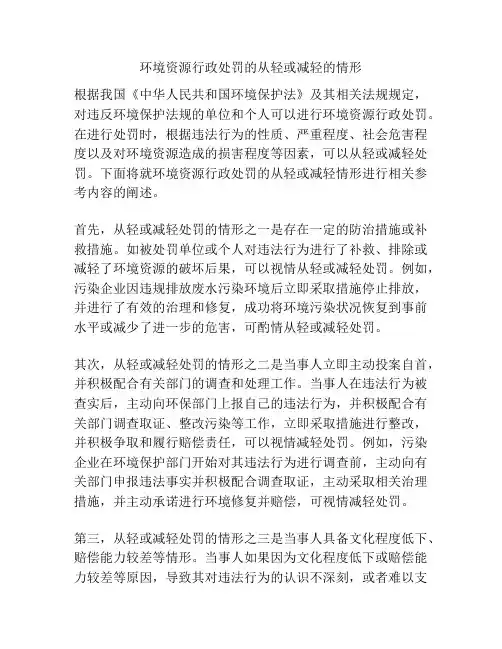 环境资源行政处罚的从轻或减轻的情形

根据我国《中华人民共和国环境保护法》及其相关法规规定，对违反环境保护法规的单位和个人可以进行环境资源行政处罚。在进行处罚时，根据违法行为的性质、严重程度、社会危害程度以及对环境资源造成的损害程度等因素，可以从轻或减轻处罚。下面将就环境资源行政处罚的从轻或减轻情形进行相关参考内容的阐述。

首先，从轻或减轻处罚的情形之一是存在一定的防治措施或补救措施。如被处罚单位或个人对违法行为进行了补救、排除或减轻了环境资源的破坏后果，可以视情从轻或减轻处罚。例如，污染企业因违规排放废水污染环境后立即采取措施停止排放，并进行了有效的治理和修复，成功将环境污染状况恢复到事前水平或减少了进一步的危害，可酌情从轻或减轻处罚。

其次，从轻或减轻处罚的情形之二是当事人立即主动投案自首，并积极配合有关部门的调查和处理工作。当事人在违法行为被查实后，主动向环保部门上报自己的违法行为，并积极配合有关部门调查取证、整改污染等工作，立即采取措施进行整改，并积极争取和履行赔偿责任，可以视情减轻处罚。例如，污染企业在环境保护部门开始对其违法行为进行调查前，主动向有关部门申报违法事实并积极配合调查取证，主动采取相关治理措施，并主动承诺进行环境修复并赔偿，可视情减轻处罚。

第三，从轻或减轻处罚的情形之三是当事人具备文化程度低下、赔偿能力较差等情形。当事人如果因为文化程度低下或赔偿能力较差等原因，导致其对违法行为的认识不深刻，或者难以支